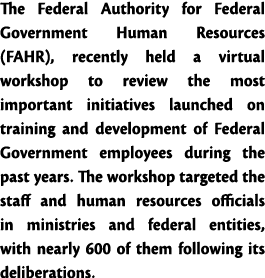 The Federal Authority for Federal Government Human Resources (FAHR), recently held a virtual workshop to review the most important initiatives launched on training and development of Federal Government employees during the past years. The workshop targeted the staff and human resources officials in ministries and federal entities, with nearly 600 of them following its deliberations.